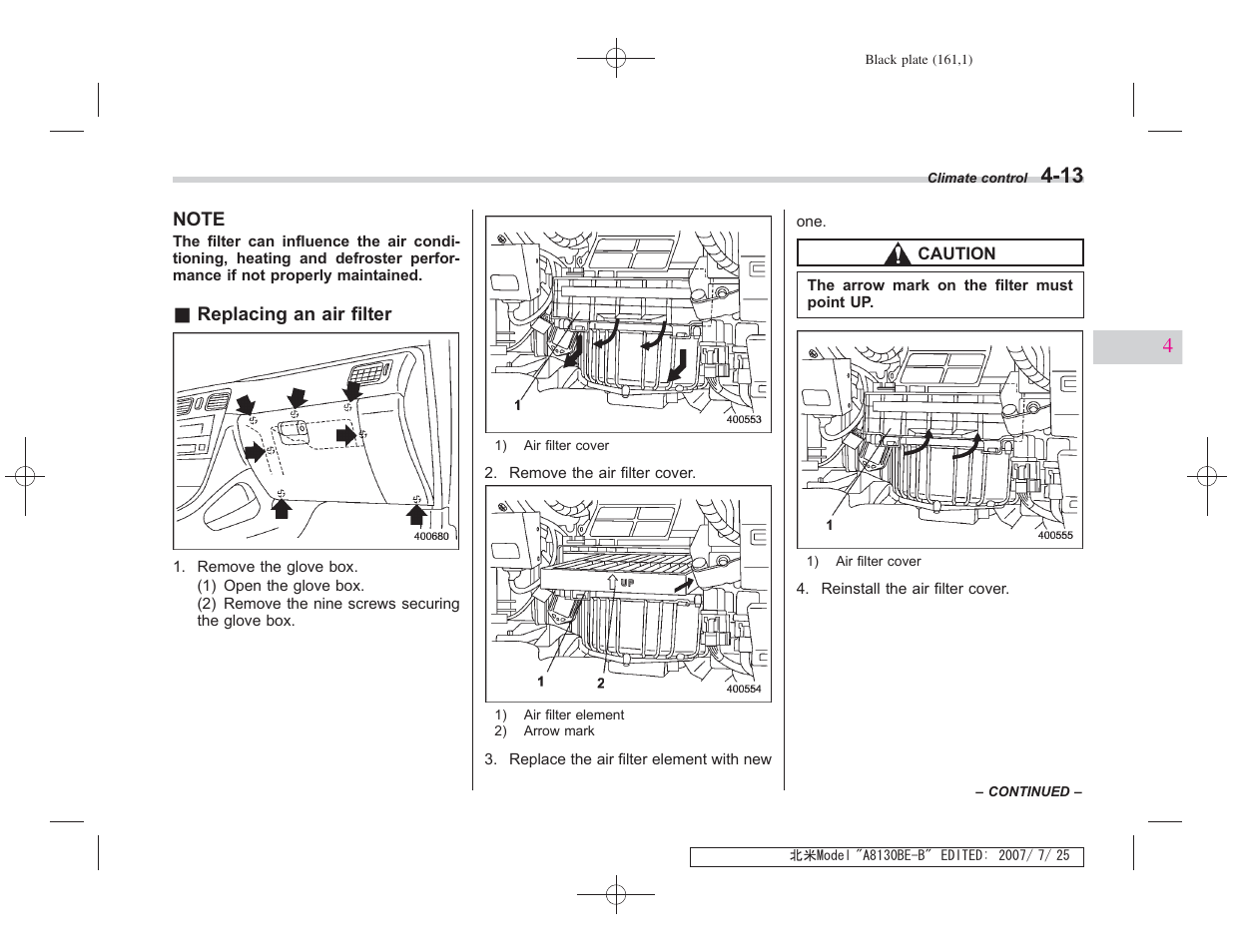 Black plate (161,1)

Climate control 4-13

NOTE
The filter can influence the air conditioning, heating and defroster performance if not properly maintained.

■ Replacing an air filter

400680

1. Remove the glove box.
(1) Open the glove box.
(2) Remove the nine screws securing the glove box.

1
400553

1) Air filter cover

2. Remove the air filter cover.

UP
1 2
400554

1) Air filter element
2) Arrow mark

3. Replace the air filter element with new one.

CAUTION
The arrow mark on the filter must point UP.

1
400555

1) Air filter cover

4. Reinstall the air filter cover.

4

– CONTINUED –

北米Model "A8130BE-B" EDITED: 2007/ 7/ 25